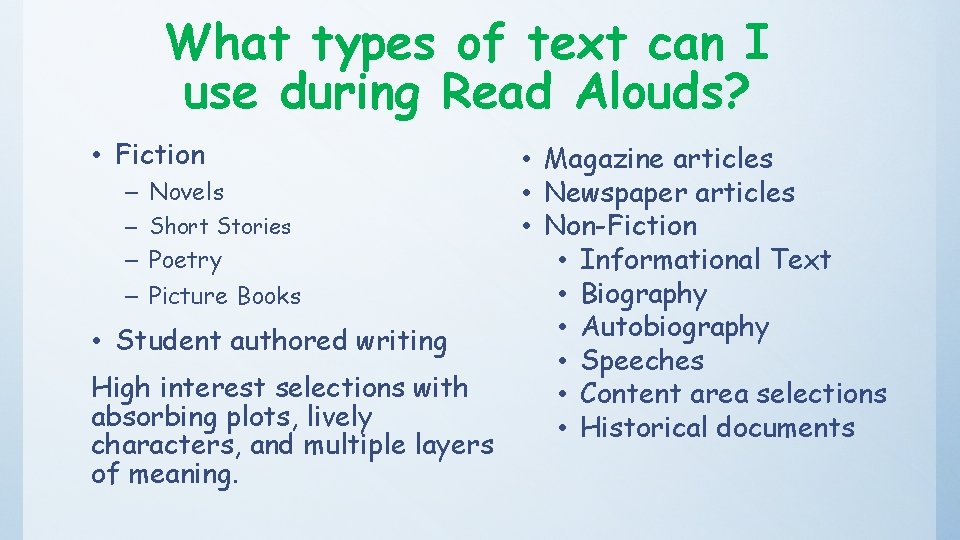 What types of text can I use during Read Alouds?

• Fiction
– Novels
– Short Stories
– Poetry
– Picture Books

• Student authored writing

High interest selections with absorbing plots, lively characters, and multiple layers of meaning.

• Magazine articles
• Newspaper articles
• Non-Fiction
• Informational Text
• Biography
• Autobiography
• Speeches
• Content area selections
• Historical documents